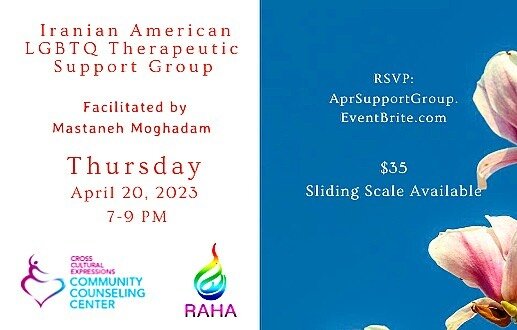 Iranian American LGBTQ Therapeutic Support Group

Facilitated by Mastaneh Moghadam

Thursday
April 20, 2023
7-9 PM

CROSS CULTURAL EXPRESSIONS
COMMUNITY COUNSELING CENTER

RAHA

RSVP:
AprSupportGroup.
EventBrite.com

$35
Sliding Scale Available